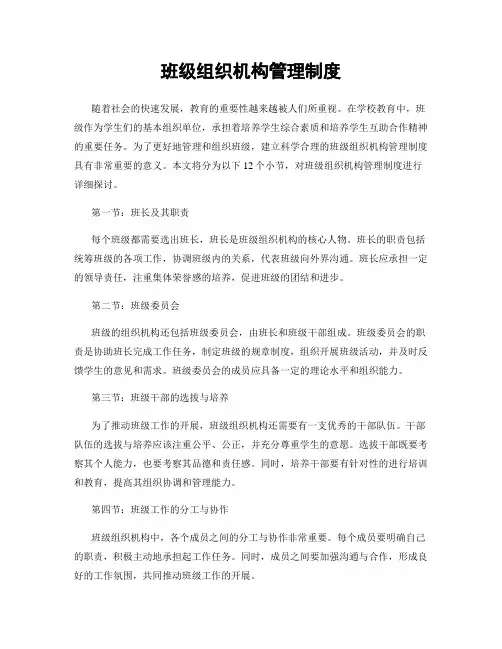 班级组织机构管理制度

随着社会的快速发展，教育的重要性越来越被人们所重视。在学校教育中，班级作为学生们的基本组织单位，承担着培养学生综合素质和培养学生互助合作精神的重要任务。为了更好地管理和组织班级，建立科学合理的班级组织机构管理制度具有非常重要的意义。本文将分为以下 12 个小节，对班级组织机构管理制度进行详细探讨。

第一节：班长及其职责

每个班级都需要选出班长，班长是班级组织机构的核心人物。班长的职责包括统筹班级的各项工作，协调班级内的关系，代表班级向外界沟通。班长应承担一定的领导责任，注重集体荣誉感的培养，促进班级的团结和进步。

第二节：班级委员会

班级的组织机构还包括班级委员会，由班长和班级干部组成。班级委员会的职责是协助班长完成工作任务，制定班级的规章制度，组织开展班级活动，并及时反馈学生的意见和需求。班级委员会的成员应具备一定的理论水平和组织能力。

第三节：班级干部的选拔与培养

为了推动班级工作的开展，班级组织机构还需要有一支优秀的干部队伍。干部队伍的选拔与培养应该注重公平、公正，并充分尊重学生的意愿。选拔干部既要考察其个人能力，也要考察其品德和责任感。同时，培养干部要有针对性的进行培训和教育，提高其组织协调和管理能力。

第四节：班级工作的分工与协作

班级组织机构中，各个成员之间的分工与协作非常重要。每个成员要明确自己的职责，积极主动地承担起工作任务。同时，成员之间要加强沟通与合作，形成良好的工作氛围，共同推动班级工作的开展。